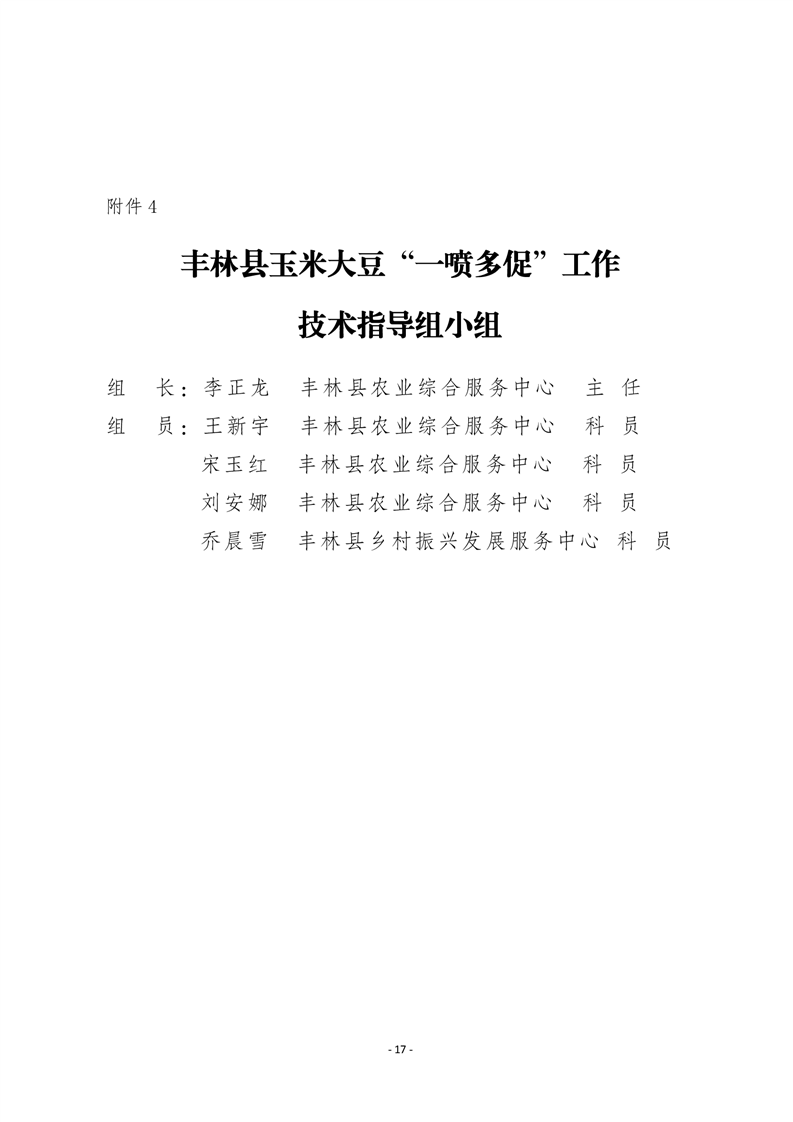 附件 4

丰林县玉米大豆“一喷多促”工作

技术指导组小组

组　长：李正龙　丰林县农业综合服务中心　主　任

组　员：王新宇　丰林县农业综合服务中心　科　员

宋玉红　丰林县农业综合服务中心　科　员

刘安娜　丰林县农业综合服务中心　科　员

乔晨雪　丰林县乡村振兴发展服务中心　科　员

- 17 -